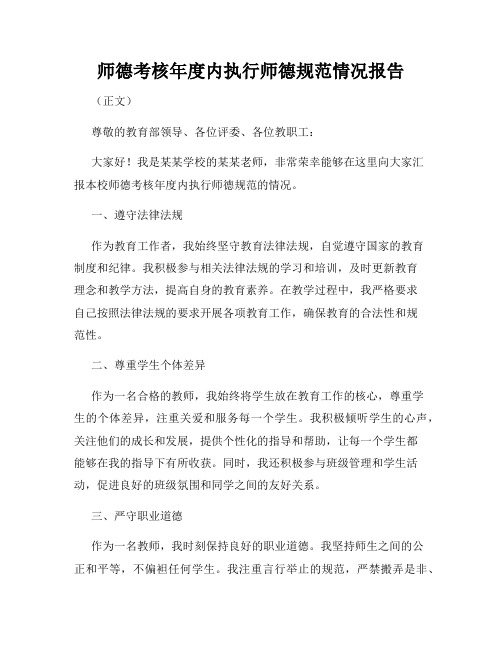 师德考核年度内执行师德规范情况报告

（正文）

尊敬的教育部领导、各位评委、各位教职工：

大家好！我是某某学校的某某老师，非常荣幸能够在这里向大家汇报本校师德考核年度内执行师德规范的情况。

一、遵守法律法规

作为教育工作者，我始终坚守教育法律法规，自觉遵守国家的教育制度和纪律。我积极参与相关法律法规的学习和培训，及时更新教育理念和教学方法，提高自身的教育素养。在教学过程中，我严格要求自己按照法律法规的要求开展各项教育工作，确保教育的合法性和规范性。

二、尊重学生个体差异

作为一名合格的教师，我始终将学生放在教育工作的核心，尊重学生的个体差异，注重关爱和服务每一个学生。我积极倾听学生的心声，关注他们的成长和发展，提供个性化的指导和帮助，让每一个学生都能够在我的指导下有所收获。同时，我还积极参与班级管理和学生活动，促进良好的班级氛围和同学之间的友好关系。

三、严守职业道德

作为一名教师，我时刻保持良好的职业道德。我坚持师生之间的公正和平等，不偏袒任何学生。我注重言行举止的规范，严禁搬弄是非、